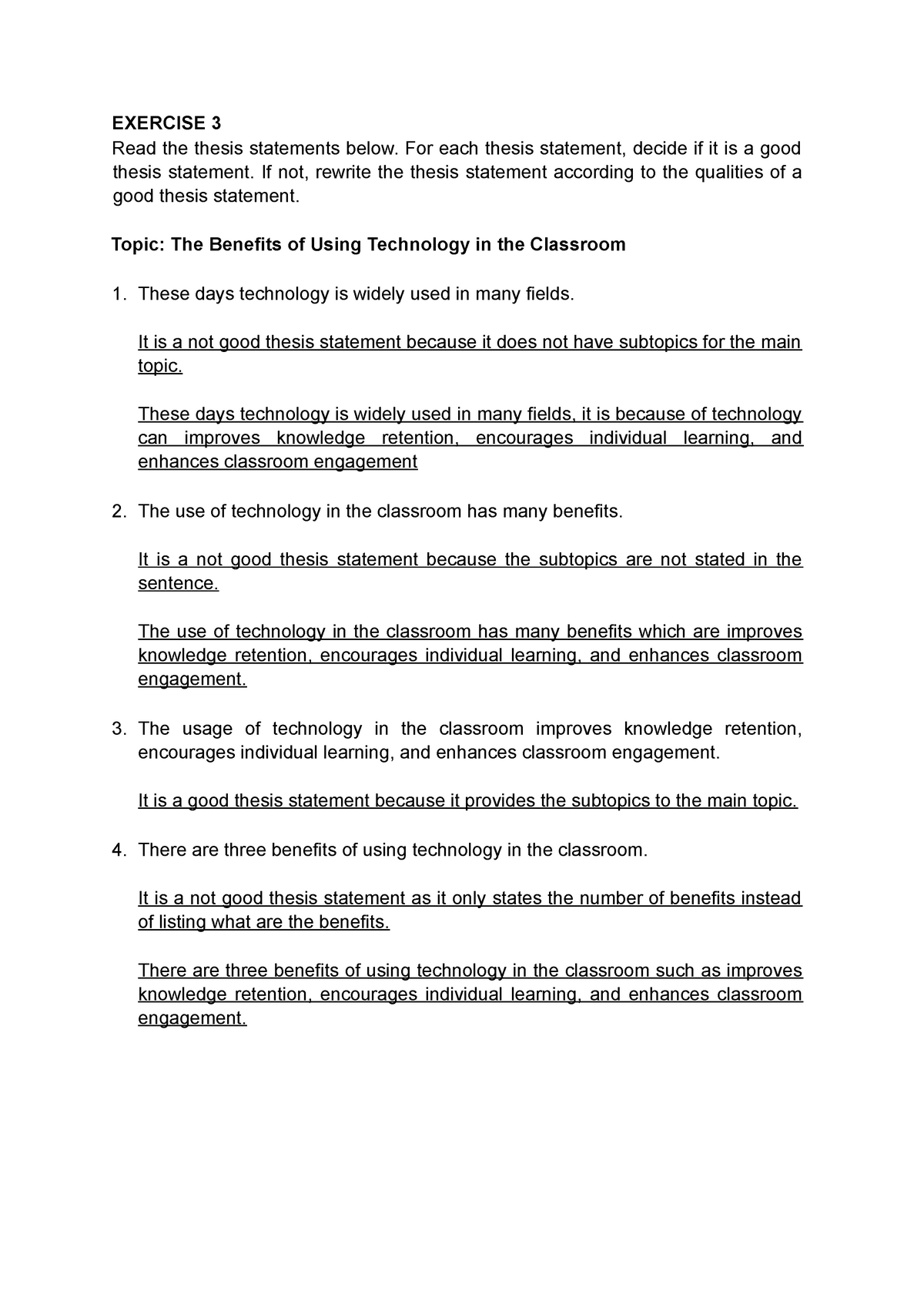 EXERCISE 3
Read the thesis statements below. For each thesis statement, decide if it is a good thesis statement. If not, rewrite the thesis statement according to the qualities of a good thesis statement.

Topic: The Benefits of Using Technology in the Classroom

1. These days technology is widely used in many fields.

It is a not good thesis statement because it does not have subtopics for the main topic.

These days technology is widely used in many fields, it is because of technology can improves knowledge retention, encourages individual learning, and enhances classroom engagement

2. The use of technology in the classroom has many benefits.

It is a not good thesis statement because the subtopics are not stated in the sentence.

The use of technology in the classroom has many benefits which are improves knowledge retention, encourages individual learning, and enhances classroom engagement.

3. The usage of technology in the classroom improves knowledge retention, encourages individual learning, and enhances classroom engagement.

It is a good thesis statement because it provides the subtopics to the main topic.

4. There are three benefits of using technology in the classroom.

It is a not good thesis statement as it only states the number of benefits instead of listing what are the benefits.

There are three benefits of using technology in the classroom such as improves knowledge retention, encourages individual learning, and enhances classroom engagement.